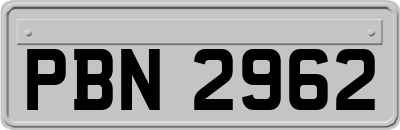 PBN 2962